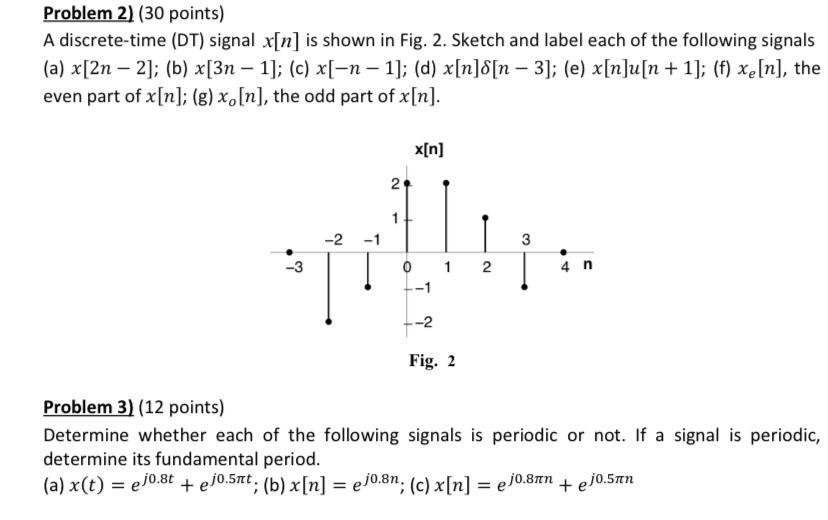 Problem 2) (30 points)
A discrete-time (DT) signal $x[n]$ is shown in Fig. 2. Sketch and label each of the following signals (a) $x[2n-2]$; (b) $x[3n-1]$; (c) $x[-n-1]$; (d) $x[n]\delta[n-3]$; (e) $x[n]u[n+1]$; (f) $x_e[n]$, the even part of $x[n]$; (g) $x_o[n]$, the odd part of $x[n]$.

x[n]

2
1
−2 −1 3
−3 0 1 2 4 n
−1
−2

Fig. 2

Problem 3) (12 points)
Determine whether each of the following signals is periodic or not. If a signal is periodic, determine its fundamental period.
(a) $x(t) = e^{j0.8t} + e^{j0.5\pi t}$; (b) $x[n] = e^{j0.8n}$; (c) $x[n] = e^{j0.8\pi n} + e^{j0.5\pi n}$